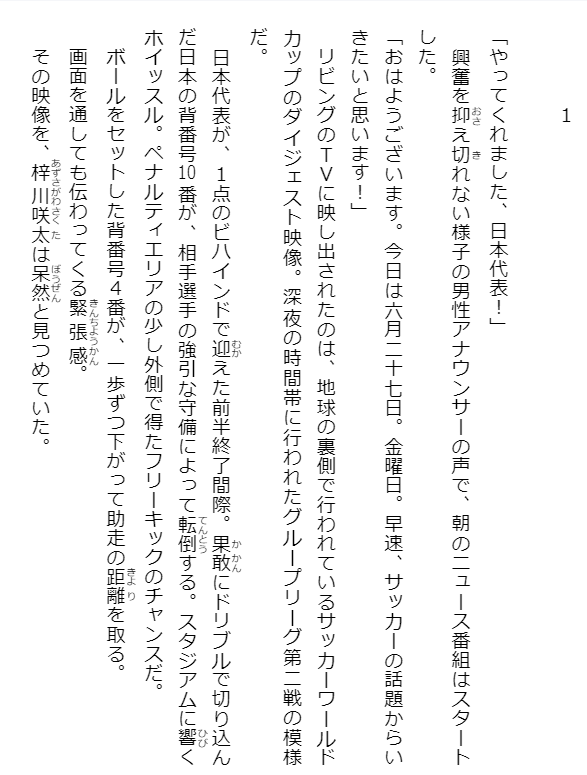 1

「やってくれました、日本代表！」

興奮を抑え切れない様子の男性アナウンサーの声で、朝のニュース番組はスタートした。

「おはようございます。今日は六月二十七日。金曜日。早速、サッカーの話題からいきたいと思います！」

リビングのＴＶに映し出されたのは、地球の裏側で行われているサッカーワールドカップのダイジェスト映像。深夜の時間帯に行われたグループリーグ第二戦の模様だ。

日本代表が、１点のビハインドで迎えた前半終了間際。果敢にドリブルで切り込んだ日本の背番号10番が、相手選手の強引な守備によって転倒する。スタジアムに響くホイッスル。ペナルティエリアの少し外側で得たフリーキックのチャンスだ。

ボールをセットした背番号４番が、一歩ずつ下がって助走の距離を取る。

画面を通しても伝わってくる緊張感。

その映像を、梓川咲太は呆然と見つめていた。